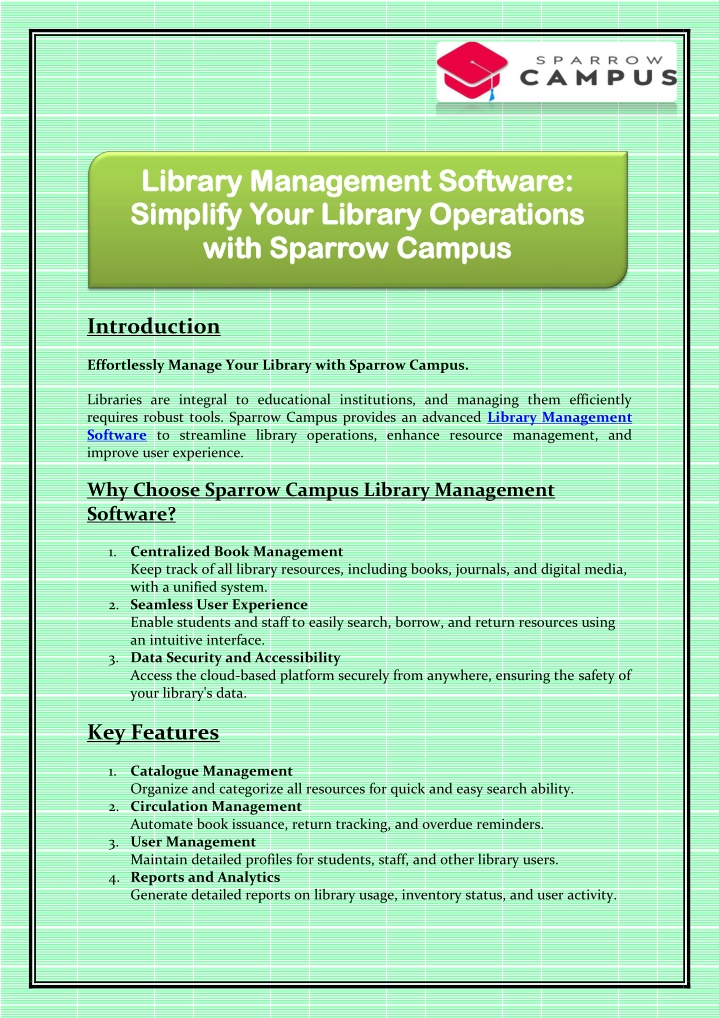 SPARROW CAMPUS

Library Management Software: Simplify Your Library Operations with Sparrow Campus

Introduction

Effortlessly Manage Your Library with Sparrow Campus.

Libraries are integral to educational institutions, and managing them efficiently requires robust tools. Sparrow Campus provides an advanced Library Management Software to streamline library operations, enhance resource management, and improve user experience.

Why Choose Sparrow Campus Library Management Software?

1. Centralized Book Management
Keep track of all library resources, including books, journals, and digital media, with a unified system.
2. Seamless User Experience
Enable students and staff to easily search, borrow, and return resources using an intuitive interface.
3. Data Security and Accessibility
Access the cloud-based platform securely from anywhere, ensuring the safety of your library's data.

Key Features

1. Catalogue Management
Organize and categorize all resources for quick and easy search ability.
2. Circulation Management
Automate book issuance, return tracking, and overdue reminders.
3. User Management
Maintain detailed profiles for students, staff, and other library users.
4. Reports and Analytics
Generate detailed reports on library usage, inventory status, and user activity.